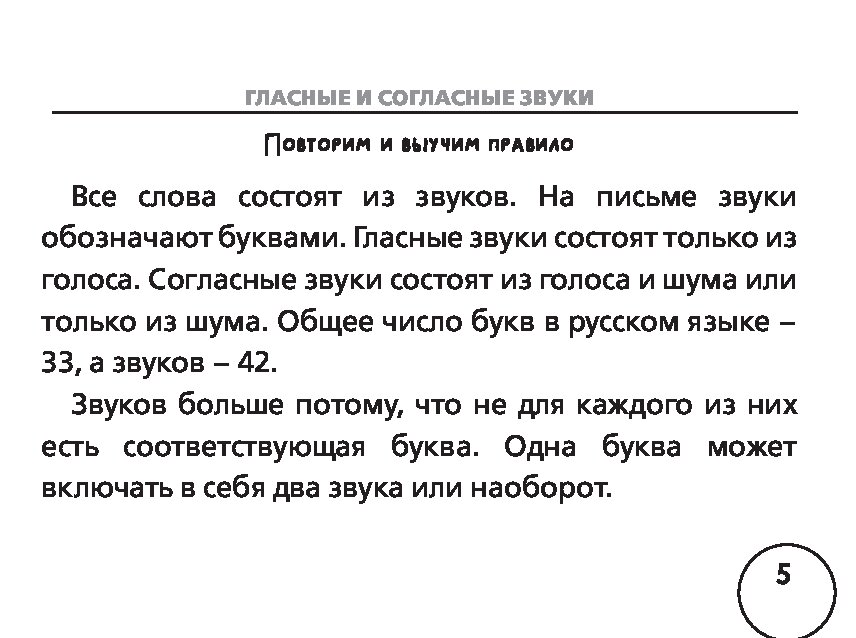 ГЛАСНЫЕ И СОГЛАСНЫЕ ЗВУКИ

Повторим и выучим правило

Все слова состоят из звуков. На письме звуки обозначают буквами. Гласные звуки состоят только из голоса. Согласные звуки состоят из голоса и шума или только из шума. Общее число букв в русском языке – 33, а звуков – 42.

Звуков больше потому, что не для каждого из них есть соответствующая буква. Одна буква может включать в себя два звука или наоборот.

5